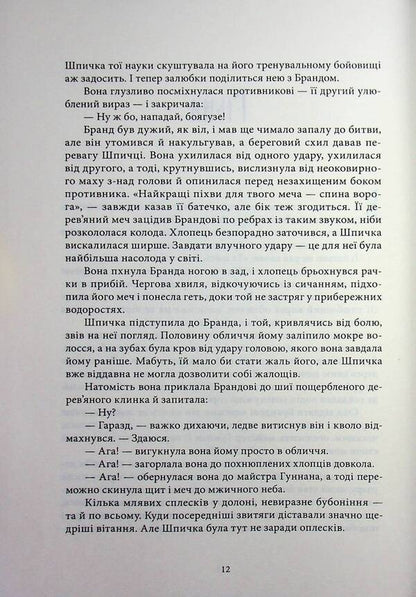 Шпичка тої науки скуштувала на його тренувальному бойовищі аж задосить. І тепер залюбки поділиться нею з Брандом.

Вона глузливо посміхнулася противникові — її другий улюблений вираз — і закричала:

— Ну ж бо, нападай, боягузе!

Бранд був дужий, як віл, і мав ще чимало запалу до битви, але він утомився й накульгував, а береговий схил давав перевагу Шпичці. Вона ухилилася від одного удару, ухилилася від другого, а тоді, крутнувшись, вислизнула від неоковирного маху з-над голови й опинилася перед незахищеним боком противника. «Найкращі піхви для твого меча — спина ворога», — завжди казав її батечко, але бік теж згодиться. Її дерев'яний меч зацідив Брандові по ребрах із таким звуком, ніби розкололася колода. Хлопець безпорадно заточився, а Шпичка вискалилася ширше. Завдати влучного удару — це для неї була найбільша насолода у світі.

Вона пхнула Бранда ногою в зад, і хлопець брьохнувся рачки в прибій. Чергова хвиля, відкочуючись із сичанням, підхопила його меч і понесла геть, доки той не застряг у прибережних водоростях.

Шпичка підступила до Бранда, і той, кривлячись від болю, звів на неї погляд. Половину обличчя йому заліпило мокре волосся, а на зубах була кров від удару головою, якого вона завдала йому раніше. Мабуть, їй мало би стати жаль його, але Шпичка вже віддавна не могла дозволити собі жалощів.

Натомість вона приклала Брандові до шиї пощербленого дерев'яного клинка й запитала:

— Ну?

— Гаразд, — важко дихаючи, ледве витиснув він і кволо відмахнувся. — Здаюся.

— Ага! — вигукнула вона йому просто в обличчя.

— Ага! — загорлала вона до похнюплених хлопців довкола.

— Ага! — обернулася вона до майстра Гуннана, а тоді переможно скинула щит і меч до мжичного неба.

Кілька млявих сплесків у долоні, невиразне бубоніння — та й по всьому. Куди посередніші звитяги діставали значно щедріші вітання. Але Шпичка була тут не заради оплесків.

12